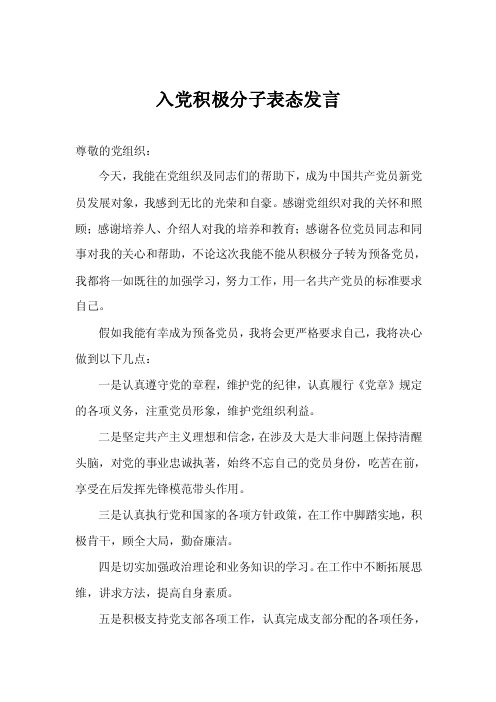 入党积极分子表态发言

尊敬的党组织：

今天，我能在党组织及同志们的帮助下，成为中国共产党员新党员发展对象，我感到无比的光荣和自豪。感谢党组织对我的关怀和照顾；感谢培养人、介绍人对我的培养和教育；感谢各位党员同志和同事对我的关心和帮助，不论这次我能不能从积极分子转为预备党员，我都将一如既往的加强学习，努力工作，用一名共产党员的标准要求自己。

假如我能有幸成为预备党员，我将会更严格要求自己，我将决心做到以下几点：

一是认真遵守党的章程，维护党的纪律，认真履行《党章》规定的各项义务，注重党员形象，维护党组织利益。

二是坚定共产主义理想和信念，在涉及大是大非问题上保持清醒头脑，对党的事业忠诚执著，始终不忘自己的党员身份，吃苦在前，享受在后发挥先锋模范带头作用。

三是认真执行党和国家的各项方针政策，在工作中脚踏实地，积极肯干，顾全大局，勤奋廉洁。

四是切实加强政治理论和业务知识的学习。在工作中不断拓展思维，讲求方法，提高自身素质。

五是积极支持党支部各项工作，认真完成支部分配的各项任务，